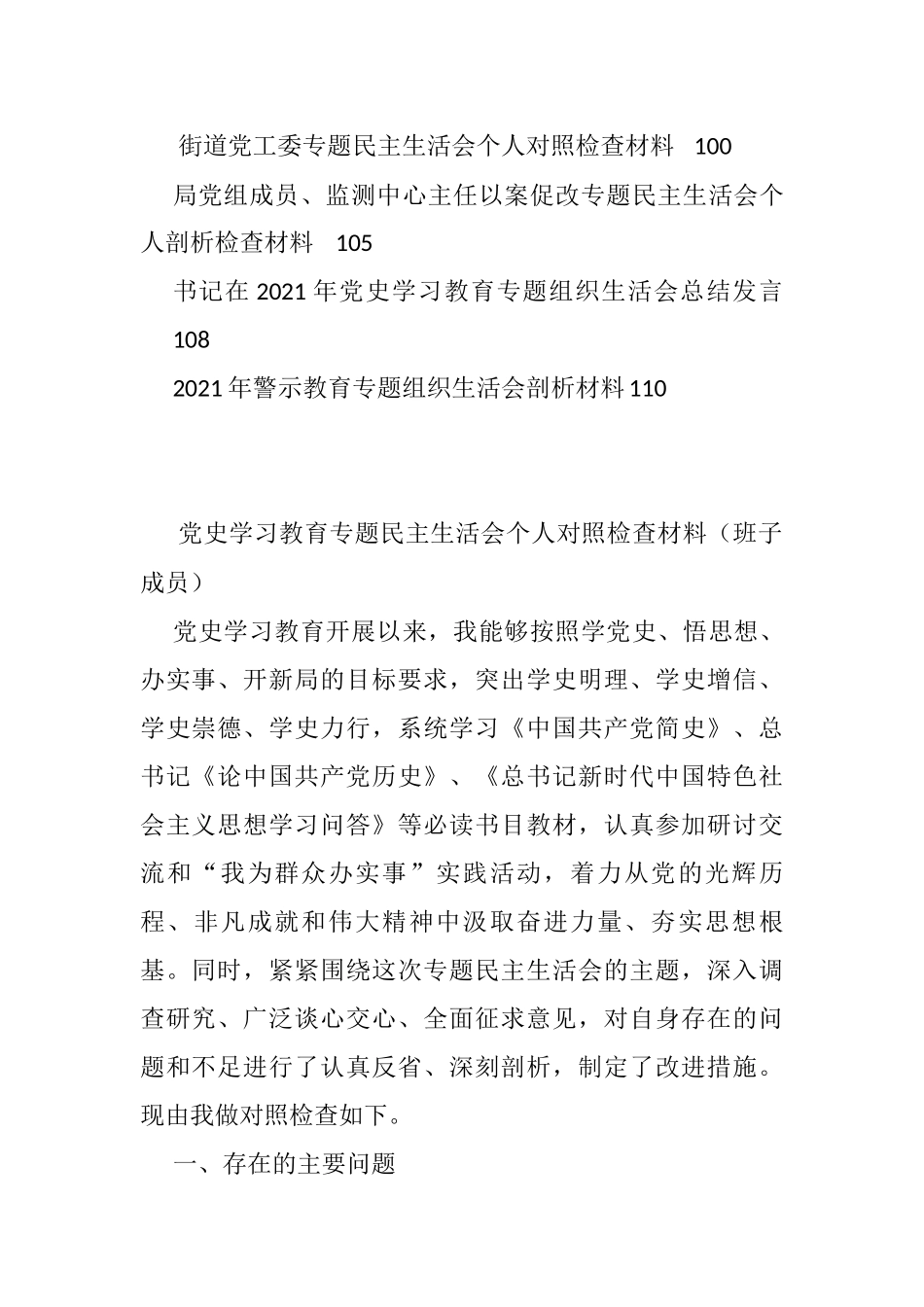 街道党工委专题民主生活会个人对照检查材料 100

局党组成员、监测中心主任以案促改专题民主生活会个人剖析检查材料 105

书记在2021年党史学习教育专题组织生活会总结发言 108

2021年警示教育专题组织生活会剖析材料110

党史学习教育专题民主生活会个人对照检查材料（班子成员）

党史学习教育开展以来，我能够按照学党史、悟思想、办实事、开新局的目标要求，突出学史明理、学史增信、学史崇德、学史力行，系统学习《中国共产党简史》、总书记《论中国共产党历史》、《总书记新时代中国特色社会主义思想学习问答》等必读书目教材，认真参加研讨交流和“我为群众办实事”实践活动，着力从党的光辉历程、非凡成就和伟大精神中汲取奋进力量、夯实思想根基。同时，紧紧围绕这次专题民主生活会的主题，深入调查研究、广泛谈心交心、全面征求意见，对自身存在的问题和不足进行了认真反省、深刻剖析，制定了改进措施。现由我做对照检查如下。

一、存在的主要问题